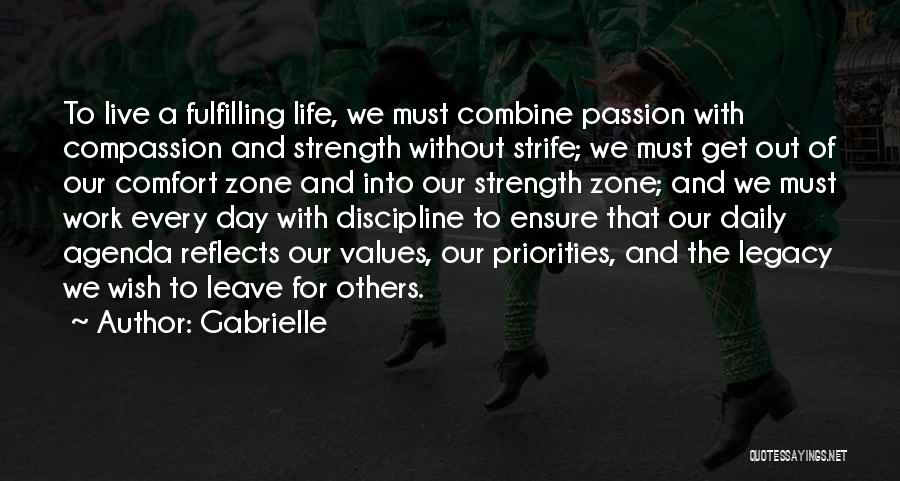 To live a fulfilling life, we must combine passion with compassion and strength without strife; we must get out of our comfort zone and into our strength zone; and we must work every day with discipline to ensure that our daily agenda reflects our values, our priorities, and the legacy we wish to leave for others.

~ Author: Gabrielle

QUOTESSAYINGS.NET